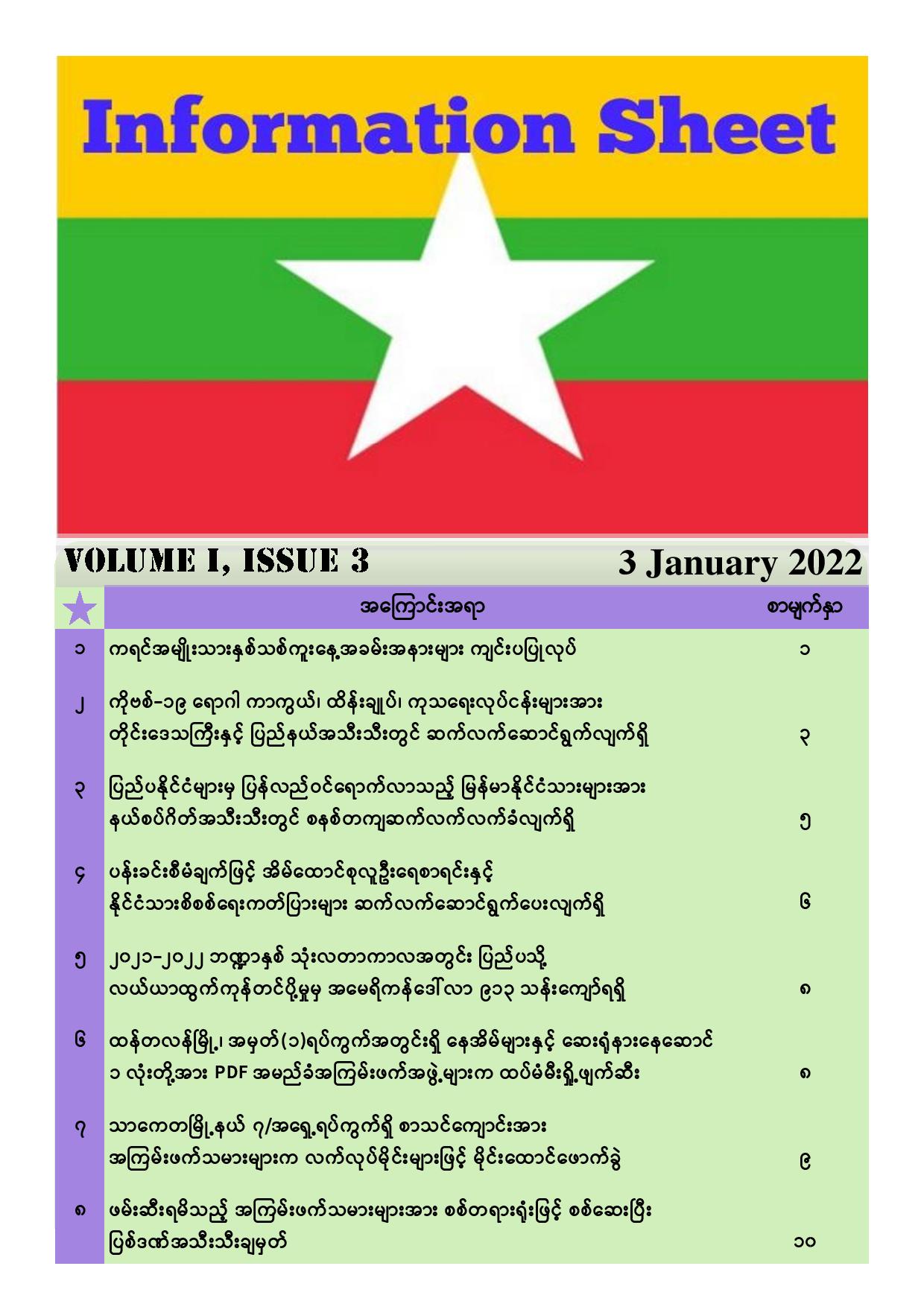 Information Sheet

VOLUME I, ISSUE 3

3 January 2022

| | အကြောင်းအရာ | စာမျက်နှာ |
|---|---|---|
| ၁ | ကရင်အမျိုးသားနှစ်သစ်ကူးနေ့အခမ်းအနားများ ကျင်းပပြုလုပ် | ၁ |
| ၂ | ကိုဗစ်-၁၉ ရောဂါ ကာကွယ်၊ ထိန်းချုပ်၊ ကုသရေးလုပ်ငန်းများအား တိုင်းဒေသကြီးနှင့် ပြည်နယ်အသီးသီးတွင် ဆက်လက်ဆောင်ရွက်လျက်ရှိ | ၃ |
| ၃ | ပြည်ပနိုင်ငံများမှ ပြန်လည်ဝင်ရောက်လာသည့် မြန်မာနိုင်ငံသားများအား နယ်စပ်ဂိတ်အသီးသီးတွင် စနစ်တကျဆက်လက်လက်ခံလျက်ရှိ | ၅ |
| ၄ | ပန်းခင်းစီမံချက်ဖြင့် အိမ်ထောင်စုလူဦးရေစာရင်းနှင့် နိုင်ငံသားစိစစ်ရေးကတ်ပြားများ ဆက်လက်ဆောင်ရွက်ပေးလျက်ရှိ | ၆ |
| ၅ | ၂၀၂၁-၂၀၂၂ ဘဏ္ဍာနှစ် သုံးလတာကာလအတွင်း ပြည်ပသို့ လယ်ယာထွက်ကုန်တင်ပို့မှုမှ အမေရိကန်ဒေါ်လာ ၉၁၃ သန်းကျော်ရရှိ | ၈ |
| ၆ | ထန်တလန်မြို့၊ အမှတ်(၁)ရပ်ကွက်အတွင်းရှိ နေအိမ်များနှင့် ဆေးရုံနားနေဆောင် ၁ လုံးတို့အား PDF အမည်ခံအကြမ်းဖက်အဖွဲ့များက ထပ်မံမီးရှို့ဖျက်ဆီး | ၈ |
| ၇ | သာကေတမြို့နယ် ၇/အရှေ့ရပ်ကွက်ရှိ စာသင်ကျောင်းအား အကြမ်းဖက်သမားများက လက်လုပ်မိုင်းများဖြင့် မိုင်းထောင်ဖောက်ခွဲ | ၉ |
| ၈ | ဖမ်းဆီးရမိသည့် အကြမ်းဖက်သမားများအား စစ်တရားရုံးဖြင့် စစ်ဆေးပြီး ပြစ်ဒဏ်အသီးသီးချမှတ် | ၁၀ |